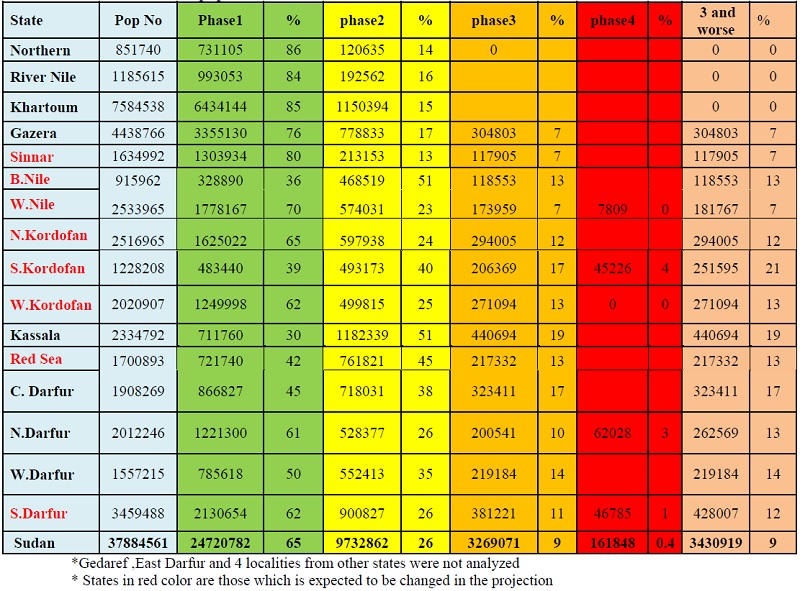 | State | Pop No | Phase1 | % | phase2 | % | phase3 | % | phase4 | % | 3 and worse | % |
|---|---|---|---|---|---|---|---|---|---|---|---|
| Northern | 851740 | 731105 | 86 | 120635 | 14 | 0 | | | | 0 | 0 |
| River Nile | 1185615 | 993053 | 84 | 192562 | 16 | | | | | 0 | 0 |
| Khartoum | 7584538 | 6434144 | 85 | 1150394 | 15 | | | | | 0 | 0 |
| Gazera | 4438766 | 3355130 | 76 | 778833 | 17 | 304803 | 7 | | | 304803 | 7 |
| Sinnar | 1634992 | 1303934 | 80 | 213153 | 13 | 117905 | 7 | | | 117905 | 7 |
| B.Nile | 915962 | 328890 | 36 | 468519 | 51 | 118553 | 13 | | | 118553 | 13 |
| W.Nile | 2533965 | 1778167 | 70 | 574031 | 23 | 173959 | 7 | 7809 | 0 | 181767 | 7 |
| N.Kordofan | 2516965 | 1625022 | 65 | 597938 | 24 | 294005 | 12 | | | 294005 | 12 |
| S.Kordofan | 1228208 | 483440 | 39 | 493173 | 40 | 206369 | 17 | 45226 | 4 | 251595 | 21 |
| W.Kordofan | 2020907 | 1249998 | 62 | 499815 | 25 | 271094 | 13 | 0 | 0 | 271094 | 13 |
| Kassala | 2334792 | 711760 | 30 | 1182339 | 51 | 440694 | 19 | | | 440694 | 19 |
| Red Sea | 1700893 | 721740 | 42 | 761821 | 45 | 217332 | 13 | | | 217332 | 13 |
| C. Darfur | 1908269 | 866827 | 45 | 718031 | 38 | 323411 | 17 | | | 323411 | 17 |
| N.Darfur | 2012246 | 1221300 | 61 | 528377 | 26 | 200541 | 10 | 62028 | 3 | 262569 | 13 |
| W.Darfur | 1557215 | 785618 | 50 | 552413 | 35 | 219184 | 14 | | | 219184 | 14 |
| S.Darfur | 3459488 | 2130654 | 62 | 900827 | 26 | 381221 | 11 | 46785 | 1 | 428007 | 12 |
| Sudan | 37884561 | 24720782 | 65 | 9732862 | 26 | 3269071 | 9 | 161848 | 0.4 | 3430919 | 9 |

*Gedaref ,East Darfur and 4 localities from other states were not analyzed
* States in red color are those which is expected to be changed in the projection